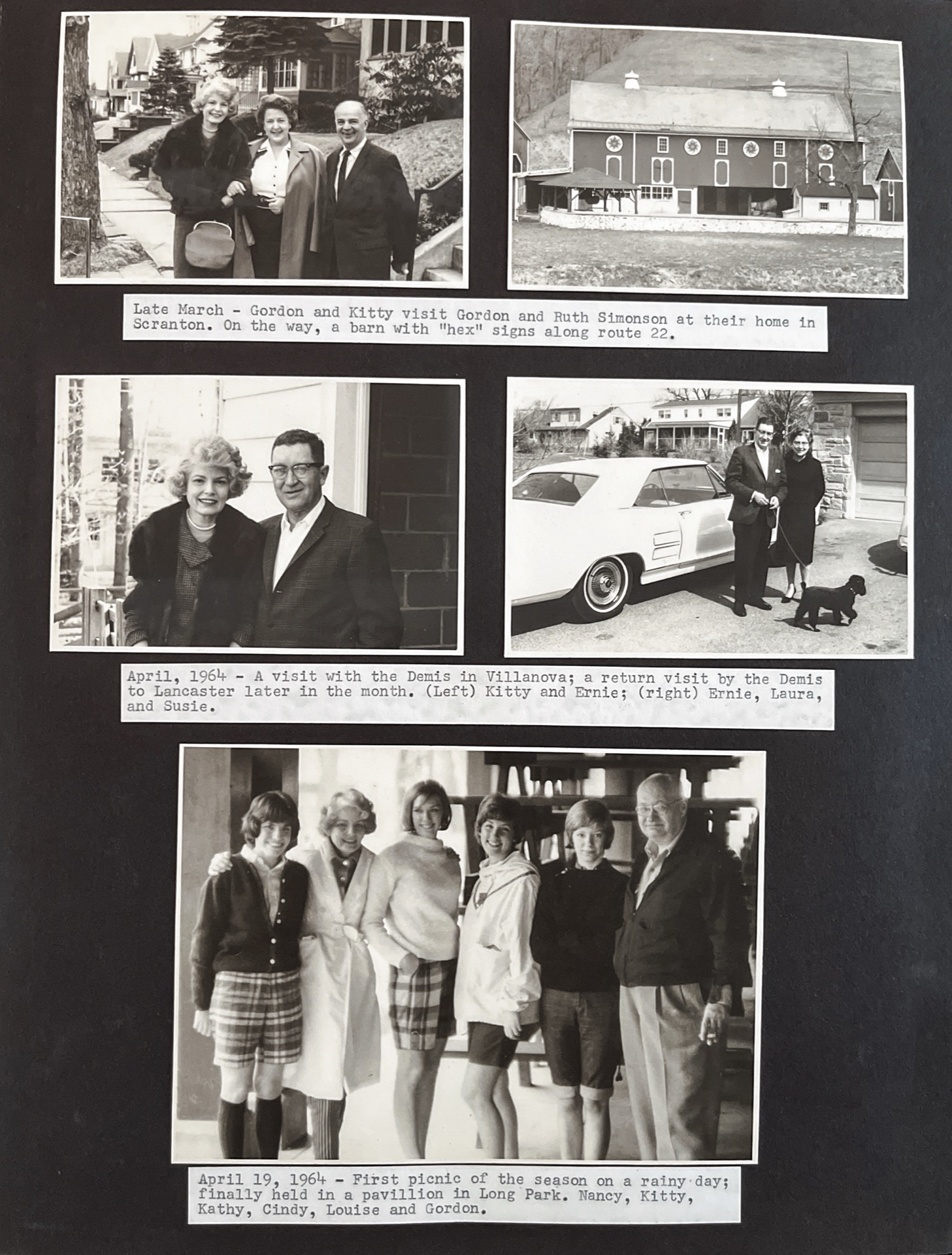 Late March - Gordon and Kitty visit Gordon and Ruth Simonson at their home in Scranton. On the way, a barn with "hex" signs along route 22.

April, 1964 - A visit with the Demis in Villanova; a return visit by the Demis to Lancaster later in the month. (Left) Kitty and Ernie; (right) Ernie, Laura, and Susie.

April 19, 1964 - First picnic of the season on a rainy day; finally held in a pavillion in Long Park. Nancy, Kitty, Kathy, Cindy, Louise and Gordon.